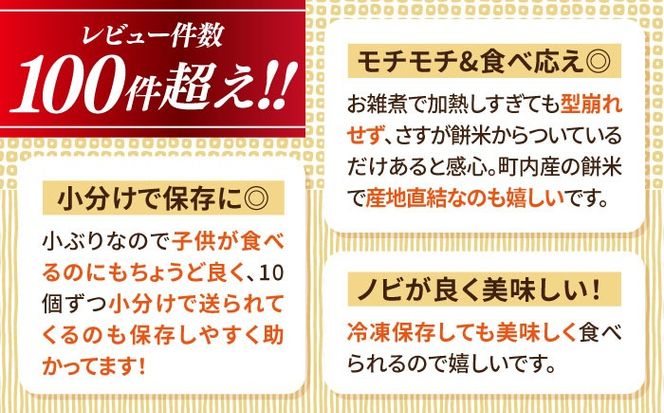 レビュー件数
100件超え!!

小分けで保存に◎

小ぶりなので子供が食べるのにもちょうど良く、10個ずつ小分けで送られてくるのも保存しやすく助かってます!

モチモチ&食べ応え◎

お雑煮で加熱しすぎても型崩れせず、さすが餅米からついているだけあると感心。町内産の餅米で産地直結なのも嬉しいです。

ノビが良く美味しい!

冷凍保存しても美味しく食べられるので嬉しいです。